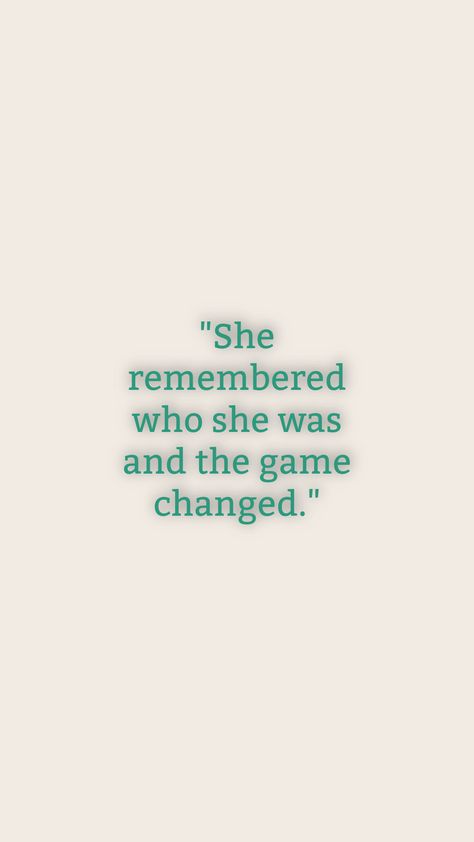 "She remembered who she was and the game changed."